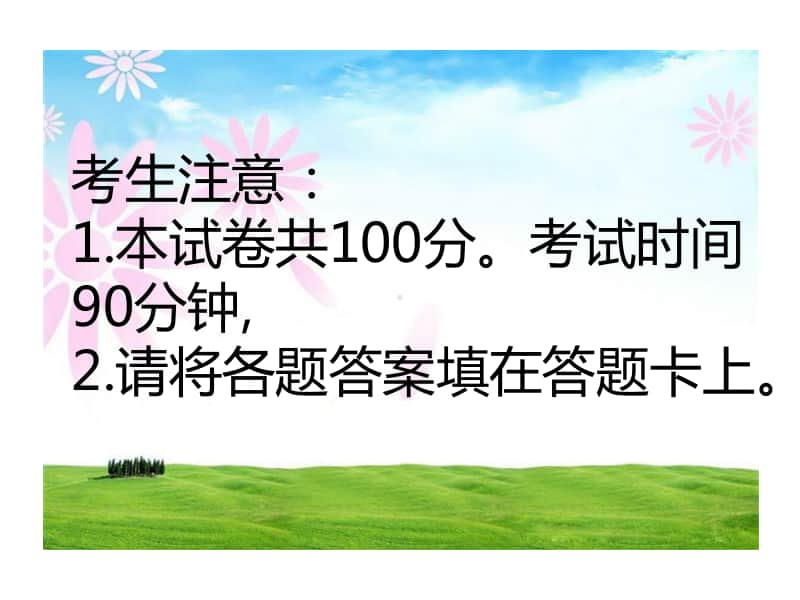 考生注意：
1.本试卷共100分。考试时间90分钟,
2.请将各题答案填在答题卡上。